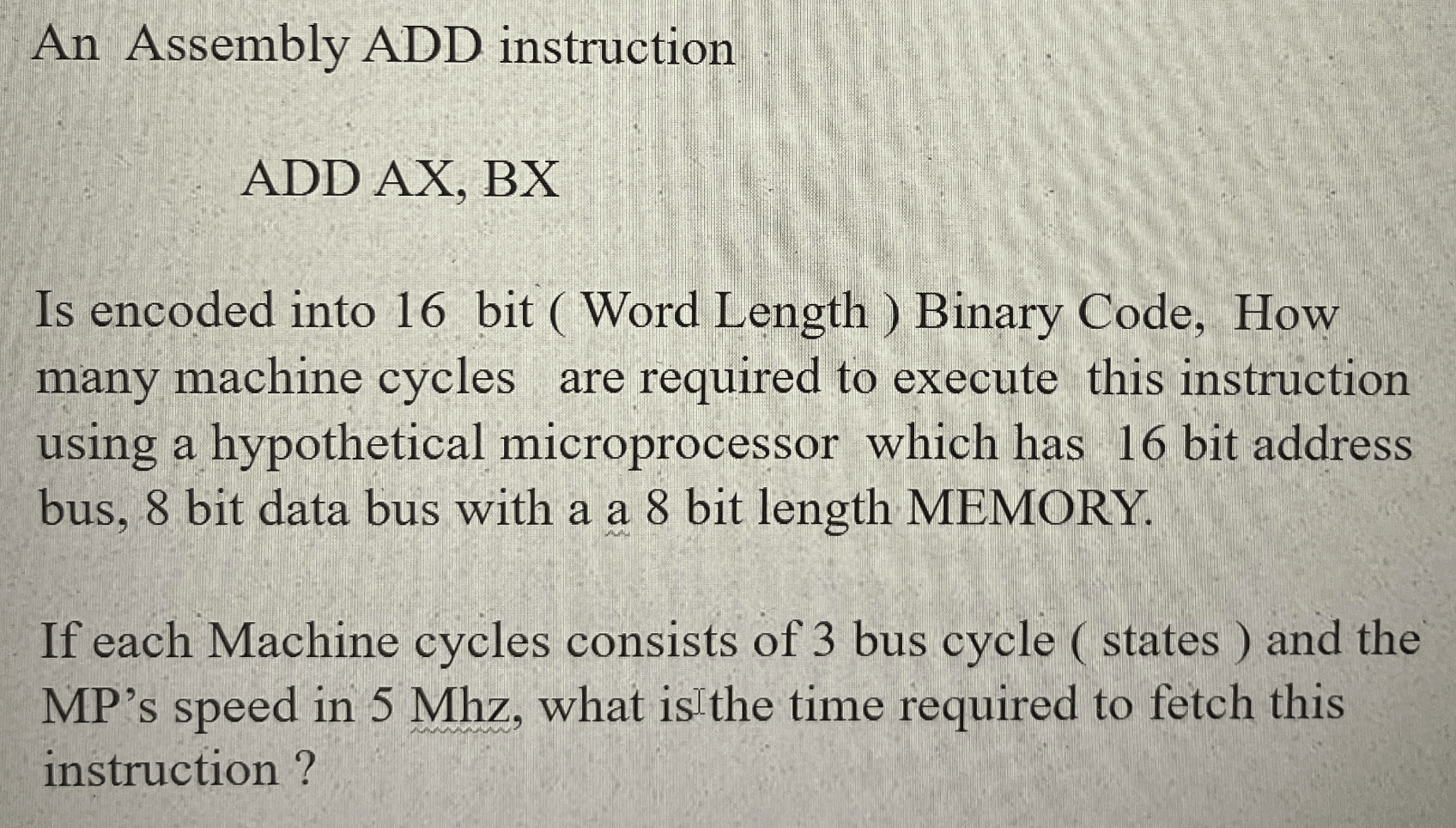 An Assembly ADD instruction

ADD AX, BX

Is encoded into 16 bit ( Word Length ) Binary Code, How many machine cycles are required to execute this instruction using a hypothetical microprocessor which has 16 bit address bus, 8 bit data bus with a a 8 bit length MEMORY.

If each Machine cycles consists of 3 bus cycle ( states ) and the MP's speed in 5 Mhz, what is the time required to fetch this instruction ?